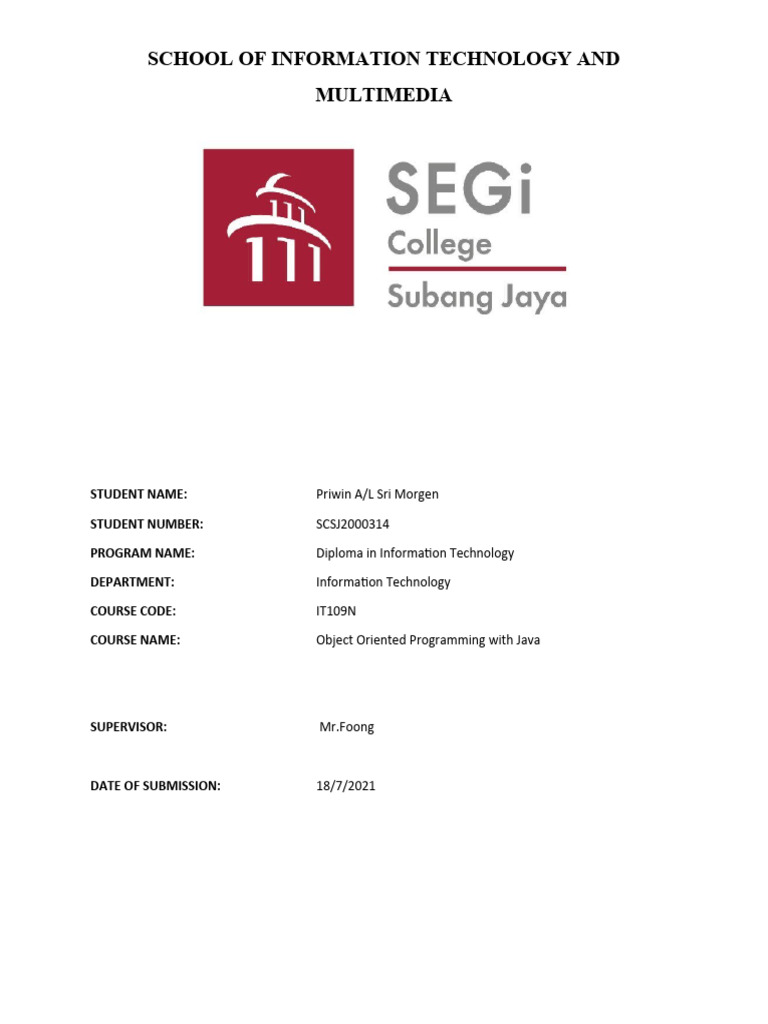 SCHOOL OF INFORMATION TECHNOLOGY AND MULTIMEDIA

SEGi
College
Subang Jaya

STUDENT NAME: Priwin A/L Sri Morgen

STUDENT NUMBER: SCSJ2000314

PROGRAM NAME: Diploma in Information Technology

DEPARTMENT: Information Technology

COURSE CODE: IT109N

COURSE NAME: Object Oriented Programming with Java

SUPERVISOR: Mr.Foong

DATE OF SUBMISSION: 18/7/2021